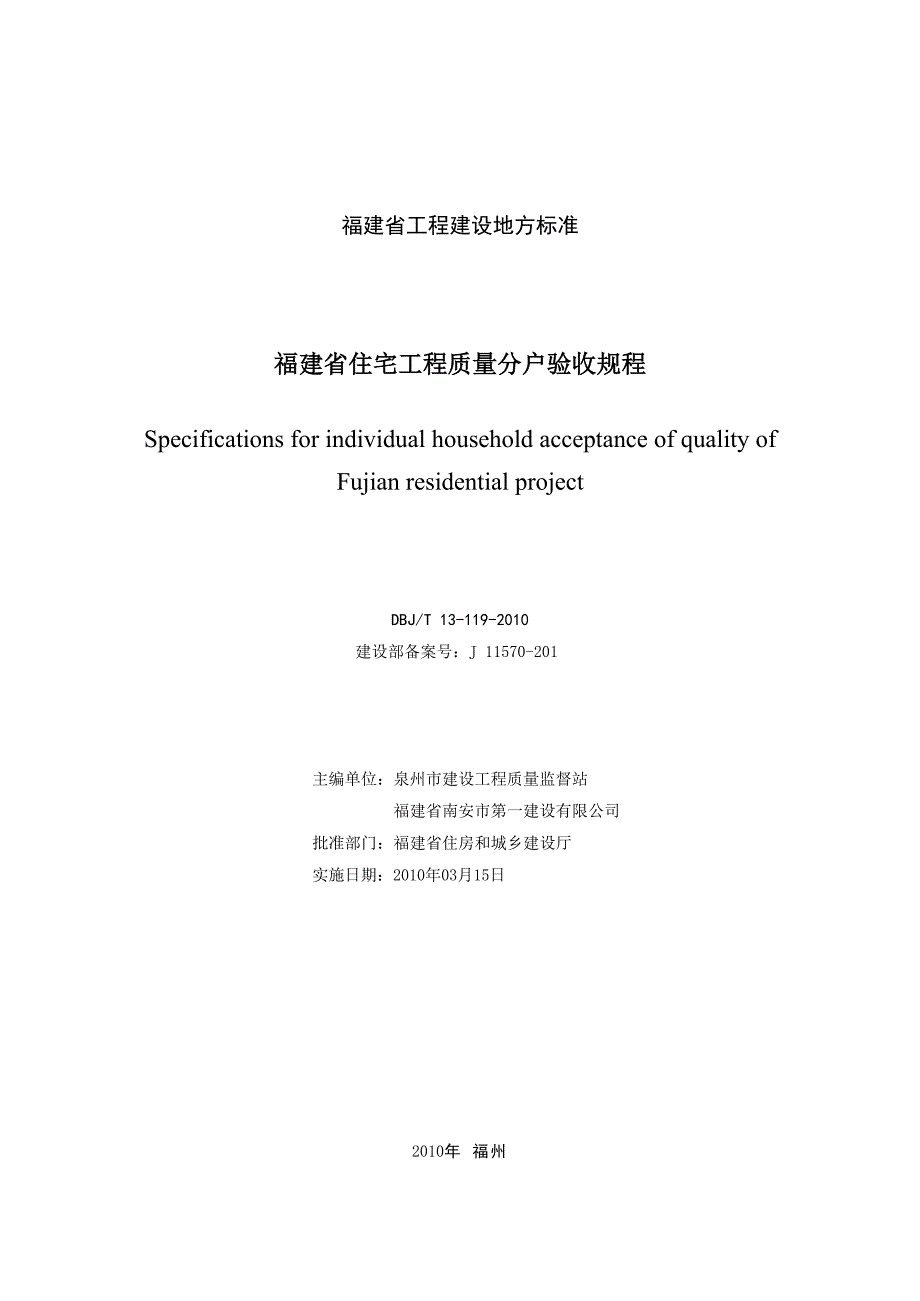 福建省工程建设地方标准

福建省住宅工程质量分户验收规程

Specifications for individual household acceptance of quality of Fujian residential project

DBJ/T 13-119-2010
建设部备案号：J 11570-201

主编单位：泉州市建设工程质量监督站
福建省南安市第一建设有限公司
批准部门：福建省住房和城乡建设厅
实施日期：2010年03月15日

2010年 福州